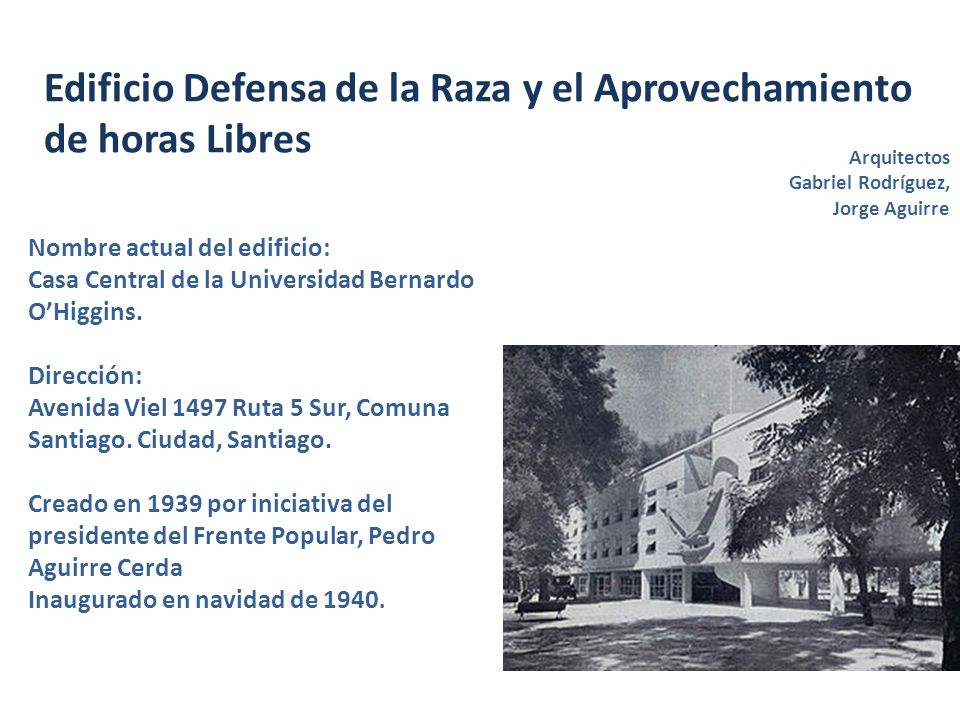 Edificio Defensa de la Raza y el Aprovechamiento de horas Libres

Arquitectos
Gabriel Rodríguez,
Jorge Aguirre

Nombre actual del edificio:
Casa Central de la Universidad Bernardo O'Higgins.

Dirección:
Avenida Viel 1497 Ruta 5 Sur, Comuna Santiago. Ciudad, Santiago.

Creado en 1939 por iniciativa del presidente del Frente Popular, Pedro Aguirre Cerda
Inaugurado en navidad de 1940.